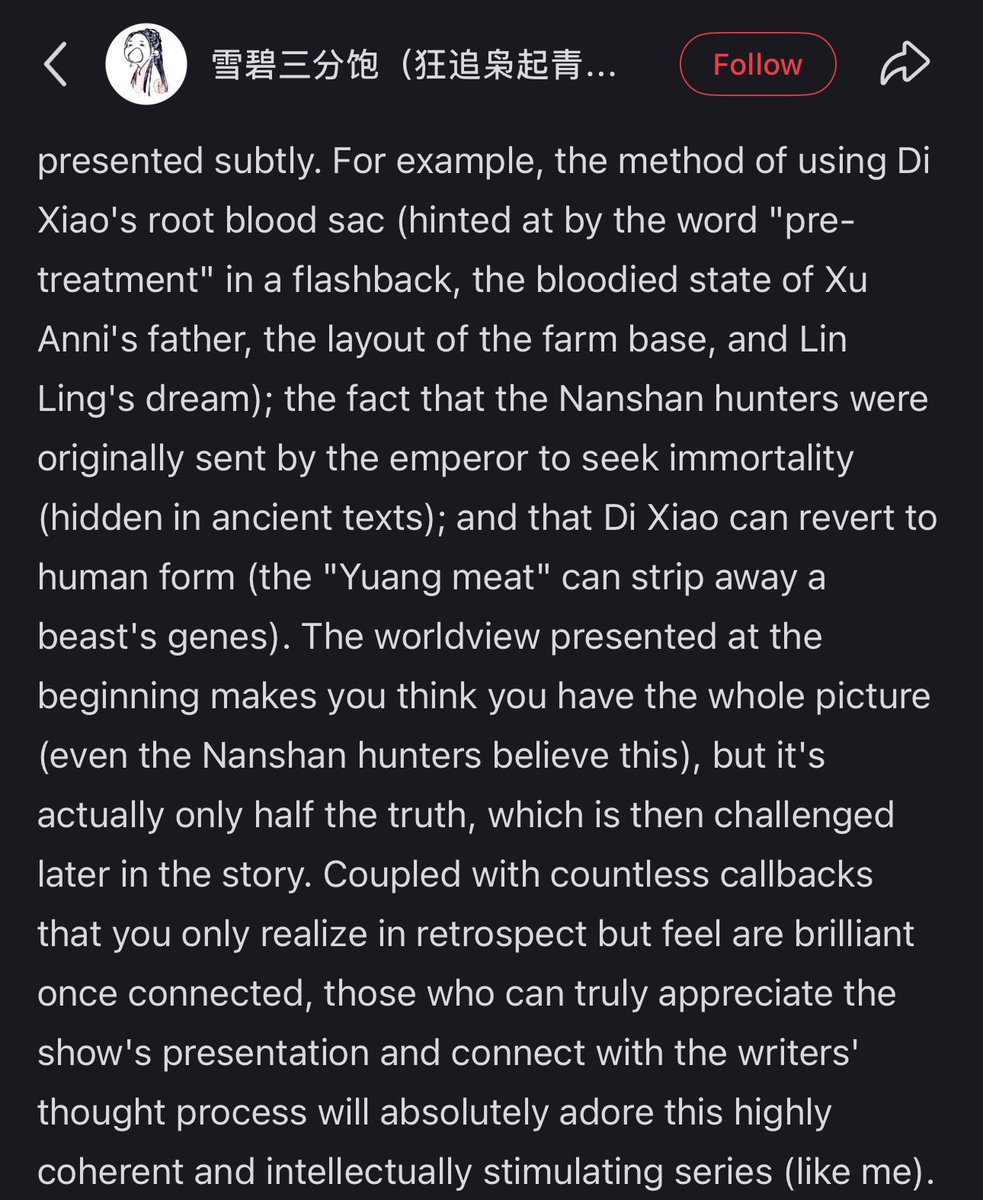 雪碧三分饱（狂追枭起青...

Follow

presented subtly. For example, the method of using Di Xiao's root blood sac (hinted at by the word "pre-treatment" in a flashback, the bloodied state of Xu Anni's father, the layout of the farm base, and Lin Ling's dream); the fact that the Nanshan hunters were originally sent by the emperor to seek immortality (hidden in ancient texts); and that Di Xiao can revert to human form (the "Yuang meat" can strip away a beast's genes). The worldview presented at the beginning makes you think you have the whole picture (even the Nanshan hunters believe this), but it's actually only half the truth, which is then challenged later in the story. Coupled with countless callbacks that you only realize in retrospect but feel are brilliant once connected, those who can truly appreciate the show's presentation and connect with the writers' thought process will absolutely adore this highly coherent and intellectually stimulating series (like me).